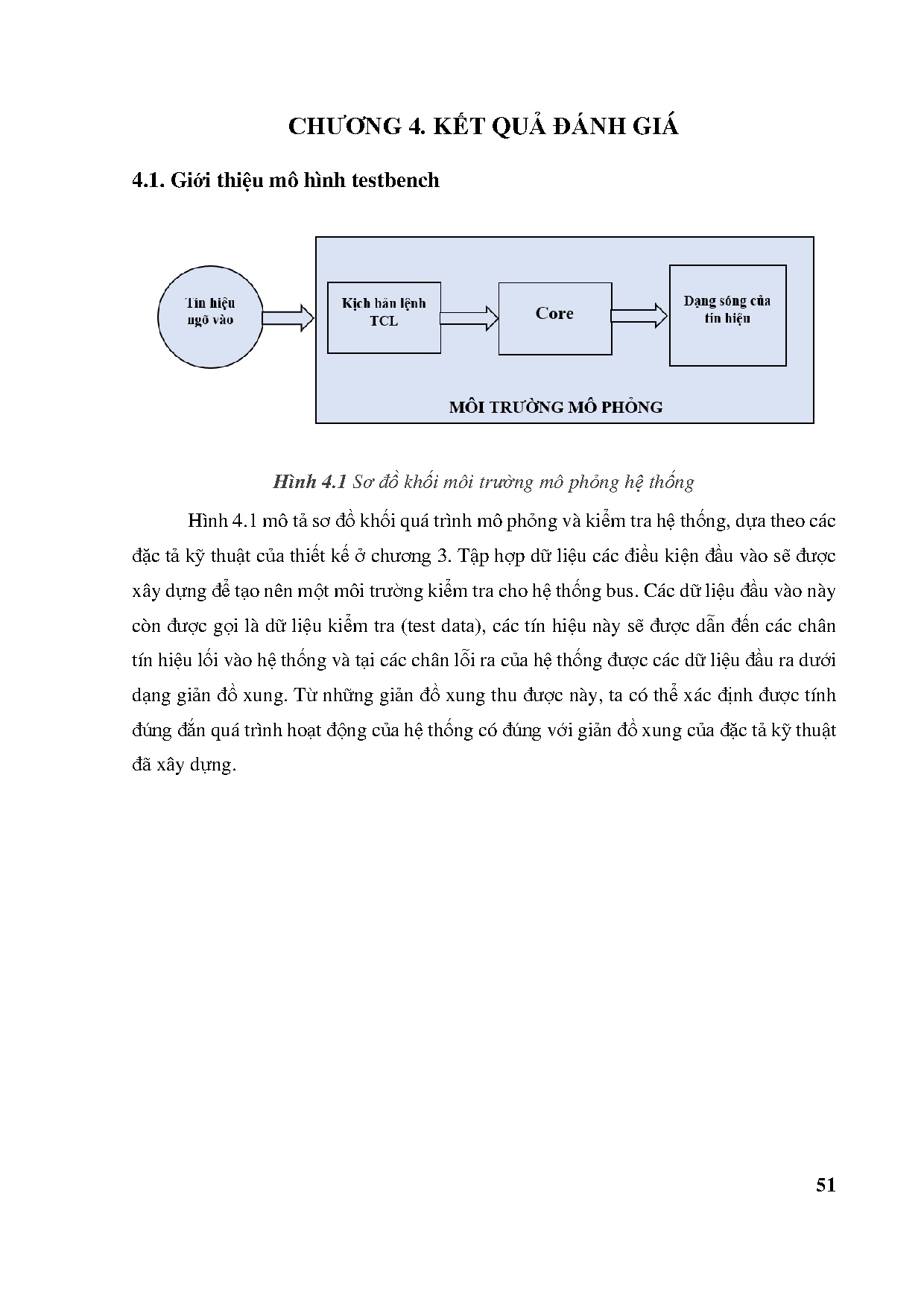 CHƯƠNG 4. KẾT QUẢ ĐÁNH GIÁ

4.1. Giới thiệu mô hình testbench

Tín hiệu ngõ vào

Kịch bản lệnh TCL

Core

Dạng sóng của tín hiệu

MÔI TRƯỜNG MÔ PHỎNG

Hình 4.1 Sơ đồ khối môi trường mô phỏng hệ thống

Hình 4.1 mô tả sơ đồ khối quá trình mô phỏng và kiểm tra hệ thống, dựa theo các đặc tả kỹ thuật của thiết kế ở chương 3. Tập hợp dữ liệu các điều kiện đầu vào sẽ được xây dựng để tạo nên một môi trường kiểm tra cho hệ thống bus. Các dữ liệu đầu vào này còn được gọi là dữ liệu kiểm tra (test data), các tín hiệu này sẽ được dẫn đến các chân tín hiệu lối vào hệ thống và tại các chân lỗi ra của hệ thống được các dữ liệu đầu ra dưới dạng giản đồ xung. Từ những giản đồ xung thu được này, ta có thể xác định được tính đúng đắn quá trình hoạt động của hệ thống có đúng với giản đồ xung của đặc tả kỹ thuật đã xây dựng.

51